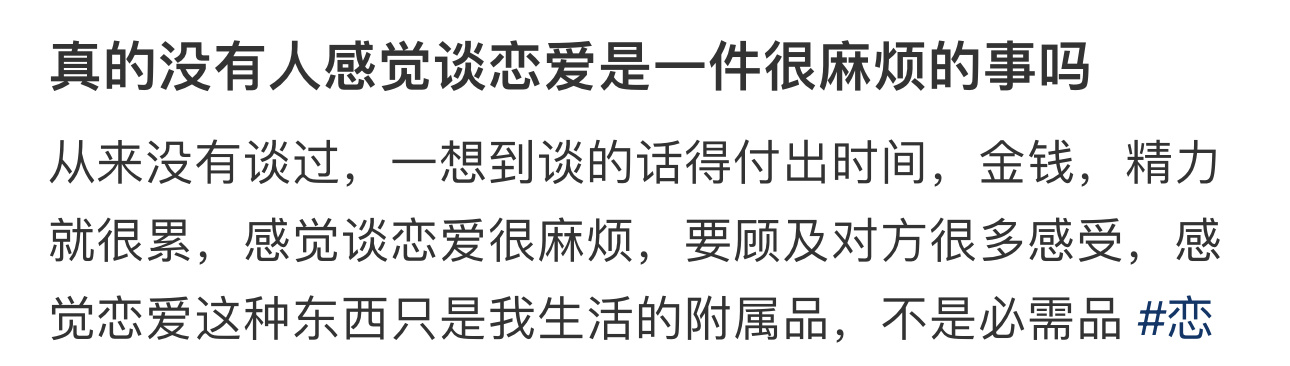 真的没有人感觉谈恋爱是一件很麻烦的事吗

从来没有谈过，一想到谈的话得付出时间，金钱，精力就很累，感觉谈恋爱很麻烦，要顾及对方很多感受，感觉恋爱这种东西只是我生活的附属品，不是必需品 #恋